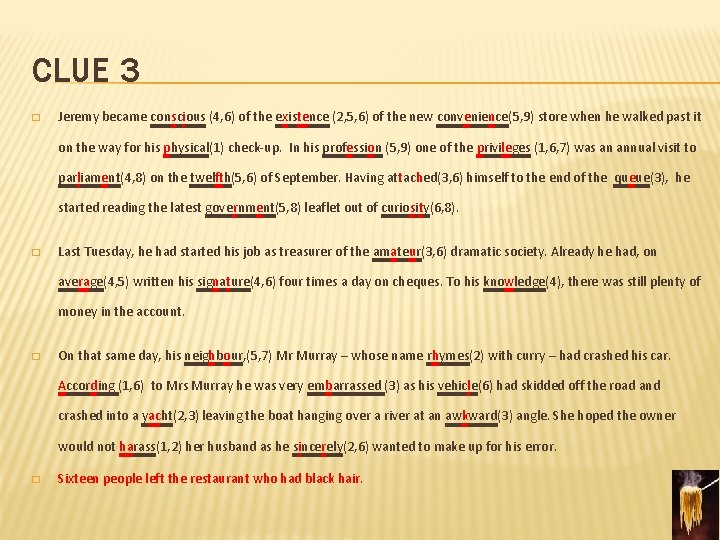 CLUE 3

Jeremy became conscious (4,6) of the existence (2,5,6) of the new convenience(5,9) store when he walked past it on the way for his physical(1) check-up. In his profession (5,9) one of the privileges (1,6,7) was an annual visit to parliament(4,8) on the twelfth(5,6) of September. Having attached(3,6) himself to the end of the queue(3), he started reading the latest government(5,8) leaflet out of curiosity(6,8).

Last Tuesday, he had started his job as treasurer of the amateur(3,6) dramatic society. Already he had, on average(4,5) written his signature(4,6) four times a day on cheques. To his knowledge(4), there was still plenty of money in the account.

On that same day, his neighbour,(5,7) Mr Murray – whose name rhymes(2) with curry – had crashed his car. According (1,6) to Mrs Murray he was very embarrassed (3) as his vehicle(6) had skidded off the road and crashed into a yacht(2,3) leaving the boat hanging over a river at an awkward(3) angle. She hoped the owner would not harass(1,2) her husband as he sincerely(2,6) wanted to make up for his error.

Sixteen people left the restaurant who had black hair.